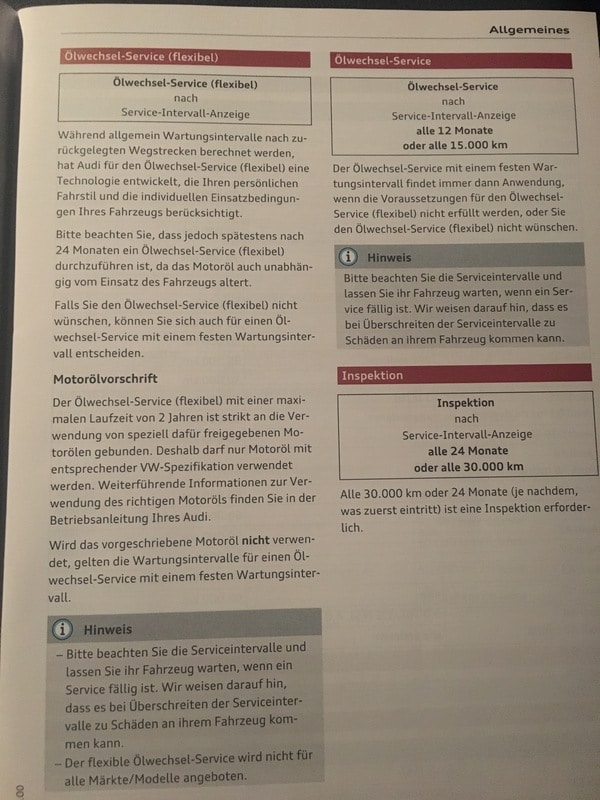 Allgemeines

Ölwechsel-Service (flexibel)

Ölwechsel-Service (flexibel)
nach
Service-Intervall-Anzeige

Während allgemein Wartungsintervalle nach zurückgelegten Wegstrecken berechnet werden, hat Audi für den Ölwechsel-Service (flexibel) eine Technologie entwickelt, die Ihren persönlichen Fahrstil und die individuellen Einsatzbedingungen Ihres Fahrzeugs berücksichtigt.

Bitte beachten Sie, dass jedoch spätestens nach 24 Monaten ein Ölwechsel-Service (flexibel) durchzuführen ist, da das Motoröl auch unabhängig vom Einsatz des Fahrzeugs altert.

Falls Sie den Ölwechsel-Service (flexibel) nicht wünschen, können Sie sich auch für einen Ölwechsel-Service mit einem festen Wartungsintervall entscheiden.

Motorölvorschrift

Der Ölwechsel-Service (flexibel) mit einer maximalen Laufzeit von 2 Jahren ist strikt an die Verwendung von speziell dafür freigegebenen Motorölen gebunden. Deshalb darf nur Motoröl mit entsprechender VW-Spezifikation verwendet werden. Weiterführende Informationen zur Verwendung des richtigen Motoröls finden Sie in der Betriebsanleitung Ihres Audi.

Wird das vorgeschriebene Motoröl nicht verwendet, gelten die Wartungsintervalle für einen Ölwechsel-Service mit einem festen Wartungsintervall.

Hinweis

– Bitte beachten Sie die Serviceintervalle und lassen Sie ihr Fahrzeug warten, wenn ein Service fällig ist. Wir weisen darauf hin, dass es bei Überschreiten der Serviceintervalle zu Schäden an ihrem Fahrzeug kommen kann.
– Der flexible Ölwechsel-Service wird nicht für alle Märkte/Modelle angeboten.

Ölwechsel-Service

Ölwechsel-Service
nach
Service-Intervall-Anzeige
alle 12 Monate
oder alle 15.000 km

Der Ölwechsel-Service mit einem festen Wartungsintervall findet immer dann Anwendung, wenn die Voraussetzungen für den Ölwechsel-Service (flexibel) nicht erfüllt werden, oder Sie den Ölwechsel-Service (flexibel) nicht wünschen.

Hinweis

Bitte beachten Sie die Serviceintervalle und lassen Sie ihr Fahrzeug warten, wenn ein Service fällig ist. Wir weisen darauf hin, dass es bei Überschreiten der Serviceintervalle zu Schäden an ihrem Fahrzeug kommen kann.

Inspektion

Inspektion
nach
Service-Intervall-Anzeige
alle 24 Monate
oder alle 30.000 km

Alle 30.000 km oder 24 Monate (je nachdem, was zuerst eintritt) ist eine Inspektion erforderlich.

8